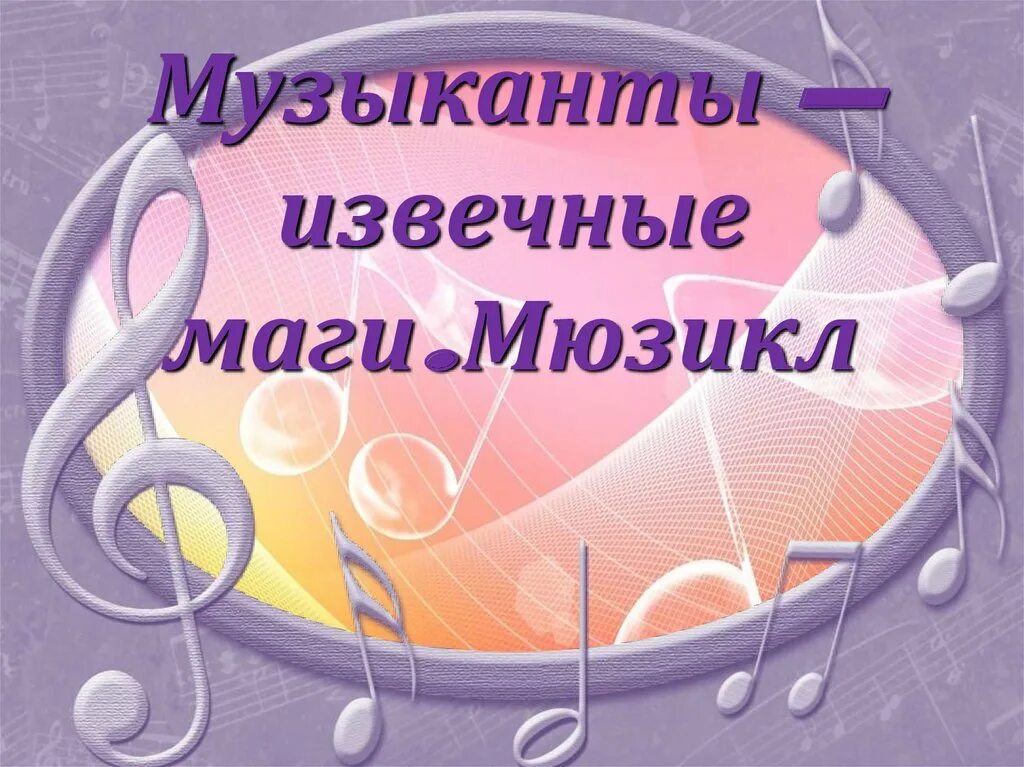 Музыканты – извечные маги.Мюзикл